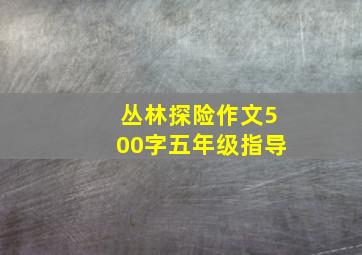 丛林探险作文500字五年级指导